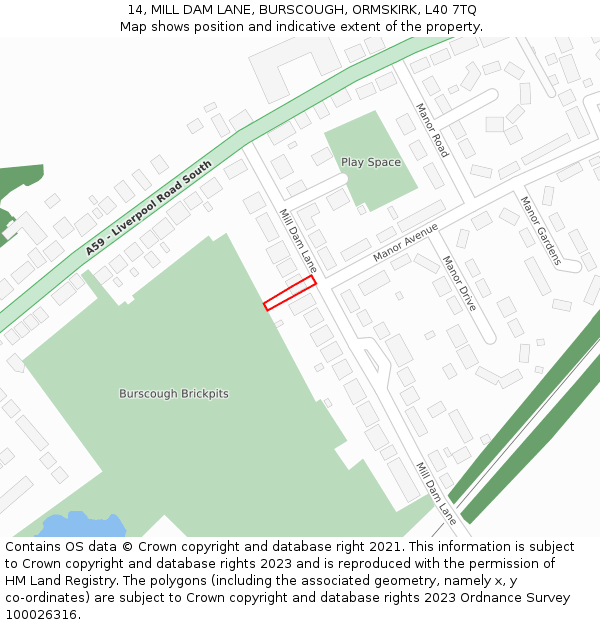 14, MILL DAM LANE, BURSCOUGH, ORMSKIRK, L40 7TQ
Map shows position and indicative extent of the property.

A59 - Liverpool Road South
Play Space
Manor Road
Mill Dam Lane
Manor Avenue
Manor Gardens
Manor Drive
Burscough Brickpits
Mill Dam Lane

Contains OS data © Crown copyright and database right 2021. This information is subject to Crown copyright and database rights 2023 and is reproduced with the permission of HM Land Registry. The polygons (including the associated geometry, namely x, y co-ordinates) are subject to Crown copyright and database rights 2023 Ordnance Survey 100026316.